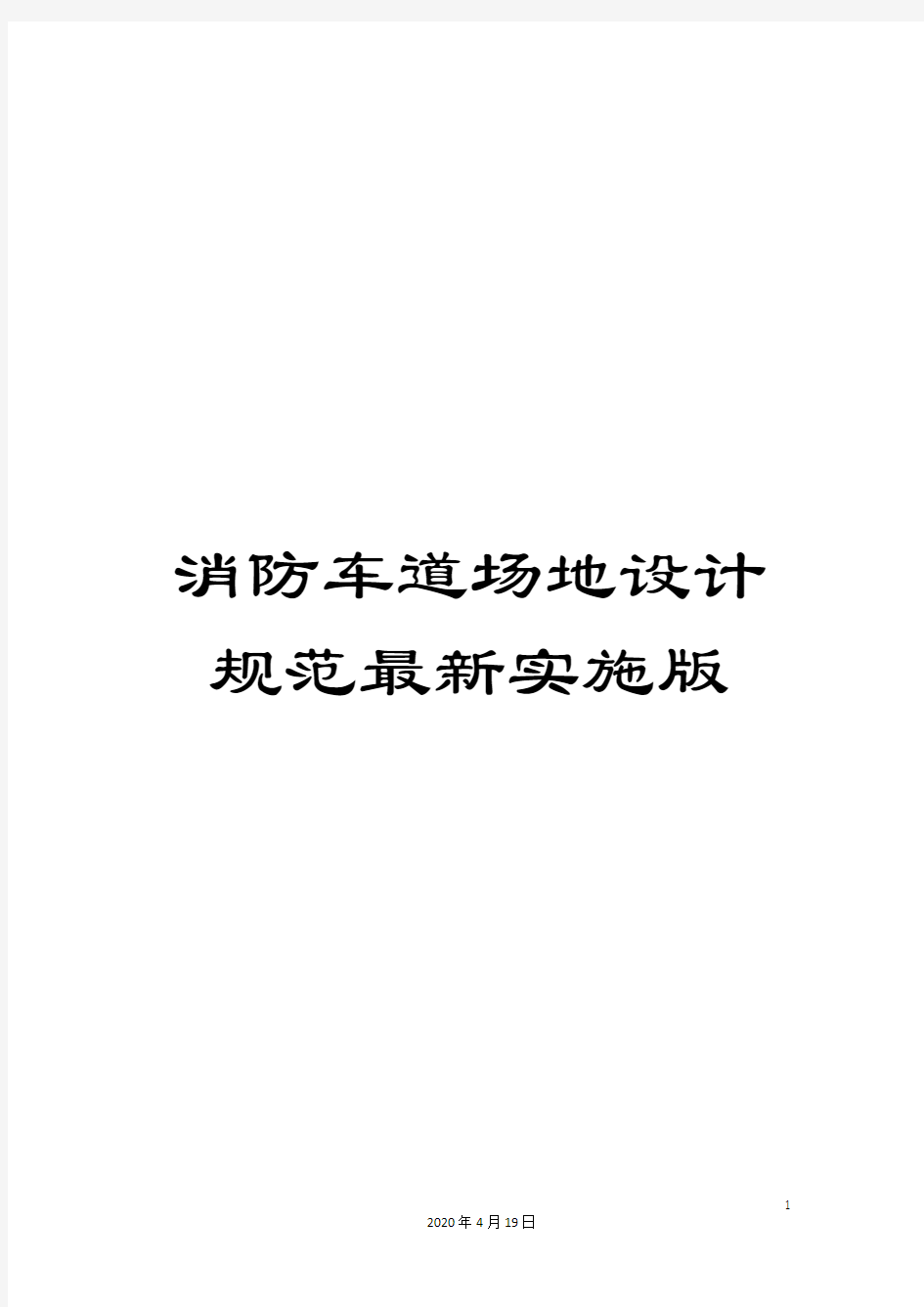 消防车道场地设计规范最新实施版

1

2020年4月19日